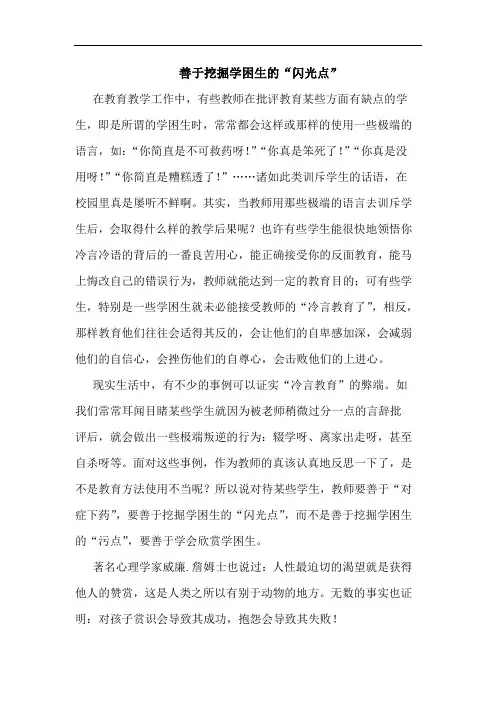 善于挖掘学困生的“闪光点”

在教育教学工作中，有些教师在批评教育某些方面有缺点的学生，即是所谓的学困生时，常常都会这样或那样的使用一些极端的语言，如：“你简直是不可救药呀！”“你真是笨死了！”“你真是没用呀！”“你简直是糟糕透了！”……诸如此类训斥学生的话语，在校园里真是屡听不鲜啊。其实，当教师用那些极端的语言去训斥学生后，会取得什么样的教学后果呢？也许有些学生能很快地领悟你冷言冷语的背后的一番良苦用心，能正确接受你的反面教育，能马上悔改自己的错误行为，教师就能达到一定的教育目的；可有些学生，特别是一些学困生就未必能接受教师的“冷言教育了”，相反，那样教育他们往往会适得其反的，会让他们的自卑感加深，会减弱他们的自信心，会挫伤他们的自尊心，会击败他们的上进心。

现实生活中，有不少的事例可以证实“冷言教育”的弊端。如我们常常耳闻目睹某些学生就因为被老师稍微过分一点的言辞批评后，就会做出一些极端叛逆的行为：辍学呀、离家出走呀，甚至自杀呀等。面对这些事例，作为教师的真该认真地反思一下了，是不是教育方法使用不当呢？所以说对待某些学生，教师要善于“对症下药”，要善于挖掘学困生的“闪光点”，而不是善于挖掘学困生的“污点”，要善于学会欣赏学困生。

著名心理学家威廉.詹姆士也说过：人性最迫切的渴望就是获得他人的赞赏，这是人类之所以有别于动物的地方。无数的事实也证明：对孩子赏识会导致其成功，抱怨会导致其失败！